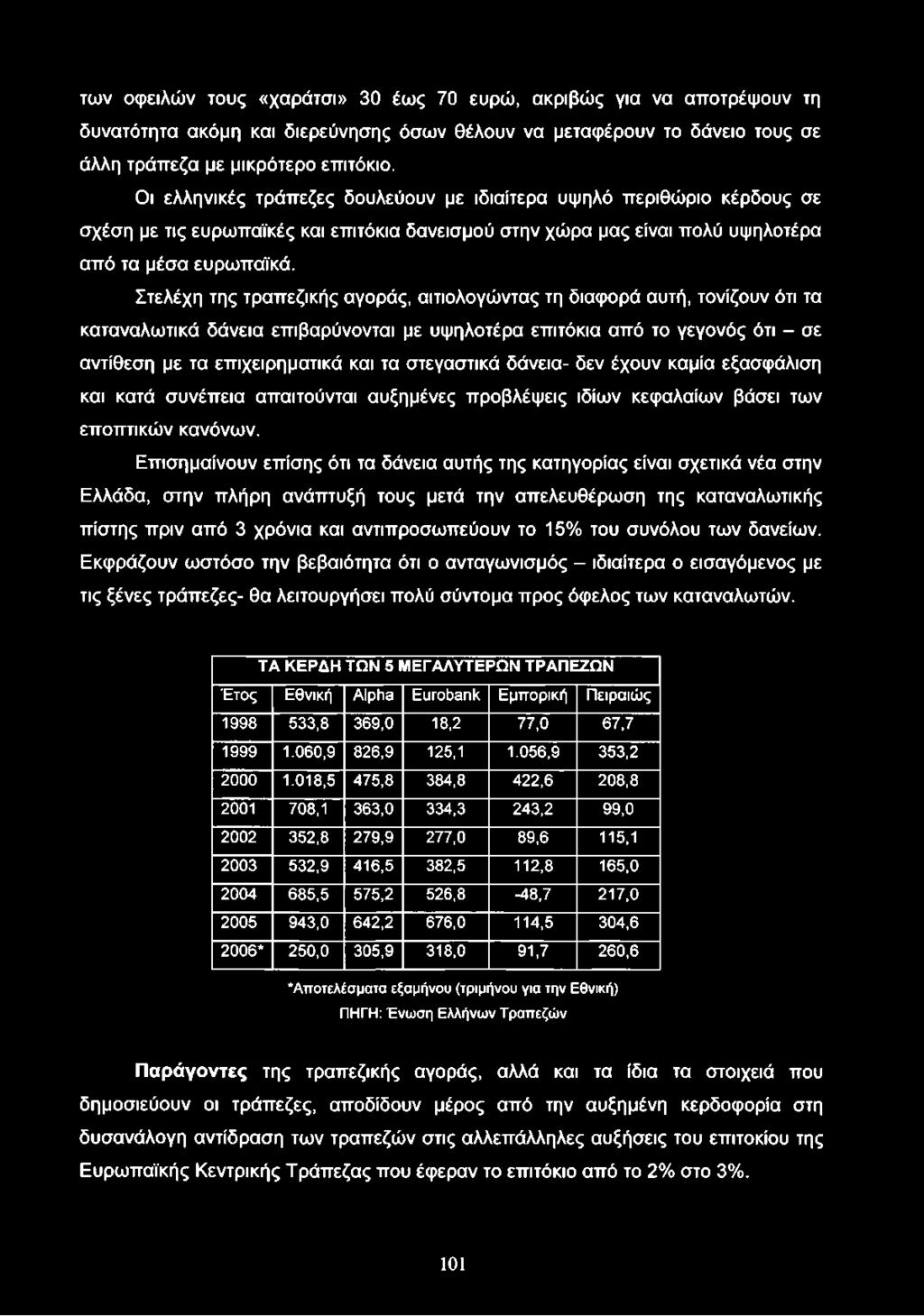 των οφειλών τους «χαράτσι» 30 έως 70 ευρώ, ακριβώς για να αποτρέψουν τη δυνατότητα ακόμη και διερεύνησης όσων θέλουν να μεταφέρουν το δάνειο τους σε άλλη τράπεζα με μικρότερο επιτόκιο.

Οι ελληνικές τράπεζες δουλεύουν με ιδιαίτερα υψηλό περιθώριο κέρδους σε σχέση με τις ευρωπαϊκές και επιτόκια δανεισμού στην χώρα μας είναι πολύ υψηλοτέρα από τα μέσα ευρωπαϊκά.

Στελέχη της τραπεζικής αγοράς, αιτιολογώντας τη διαφορά αυτή, τονίζουν ότι τα καταναλωτικά δάνεια επιβαρύνονται με υψηλοτέρα επιτόκια από το γεγονός ότι – σε αντίθεση με τα επιχειρηματικά και τα στεγαστικά δάνεια- δεν έχουν καμία εξασφάλιση και κατά συνέπεια απαιτούνται αυξημένες προβλέψεις ιδίων κεφαλαίων βάσει των εποπτικών κανόνων.

Επισημαίνουν επίσης ότι τα δάνεια αυτής της κατηγορίας είναι σχετικά νέα στην Ελλάδα, στην πλήρη ανάπτυξή τους μετά την απελευθέρωση της καταναλωτικής πίστης πριν από 3 χρόνια και αντιπροσωπεύουν το 15% του συνόλου των δανείων. Εκφράζουν ωστόσο την βεβαιότητα ότι ο ανταγωνισμός – ιδιαίτερα ο εισαγόμενος με τις ξένες τράπεζες- θα λειτουργήσει πολύ σύντομα προς όφελος των καταναλωτών.

ΤΑ ΚΕΡΔΗ ΤΩΝ 5 ΜΕΓΑΛΥΤΕΡΩΝ ΤΡΑΠΕΖΩΝ

| Έτος | Εθνική | Alpha | Eurobank | Εμπορική | Πειραιώς |
|---|---|---|---|---|---|
| 1998 | 533,8 | 369,0 | 18,2 | 77,0 | 67,7 |
| 1999 | 1.060,9 | 826,9 | 125,1 | 1.056,9 | 353,2 |
| 2000 | 1.018,5 | 475,8 | 384,8 | 422,6 | 208,8 |
| 2001 | 708,1 | 363,0 | 334,3 | 243,2 | 99,0 |
| 2002 | 352,8 | 279,9 | 277,0 | 89,6 | 115,1 |
| 2003 | 532,9 | 416,5 | 382,5 | 112,8 | 165,0 |
| 2004 | 685,5 | 575,2 | 526,8 | -48,7 | 217,0 |
| 2005 | 943,0 | 642,2 | 676,0 | 114,5 | 304,6 |
| 2006* | 250,0 | 305,9 | 318,0 | 91,7 | 260,6 |

*Αποτελέσματα εξαμήνου (τριμήνου για την Εθνική)
ΠΗΓΗ: Ένωση Ελλήνων Τραπεζών

Παράγοντες της τραπεζικής αγοράς, αλλά και τα ίδια τα στοιχειά που δημοσιεύουν οι τράπεζες, αποδίδουν μέρος από την αυξημένη κερδοφορία στη δυσανάλογη αντίδραση των τραπεζών στις αλλεπάλληλες αυξήσεις του επιτοκίου της Ευρωπαϊκής Κεντρικής Τράπεζας που έφεραν το επιτόκιο από το 2% στο 3%.

101